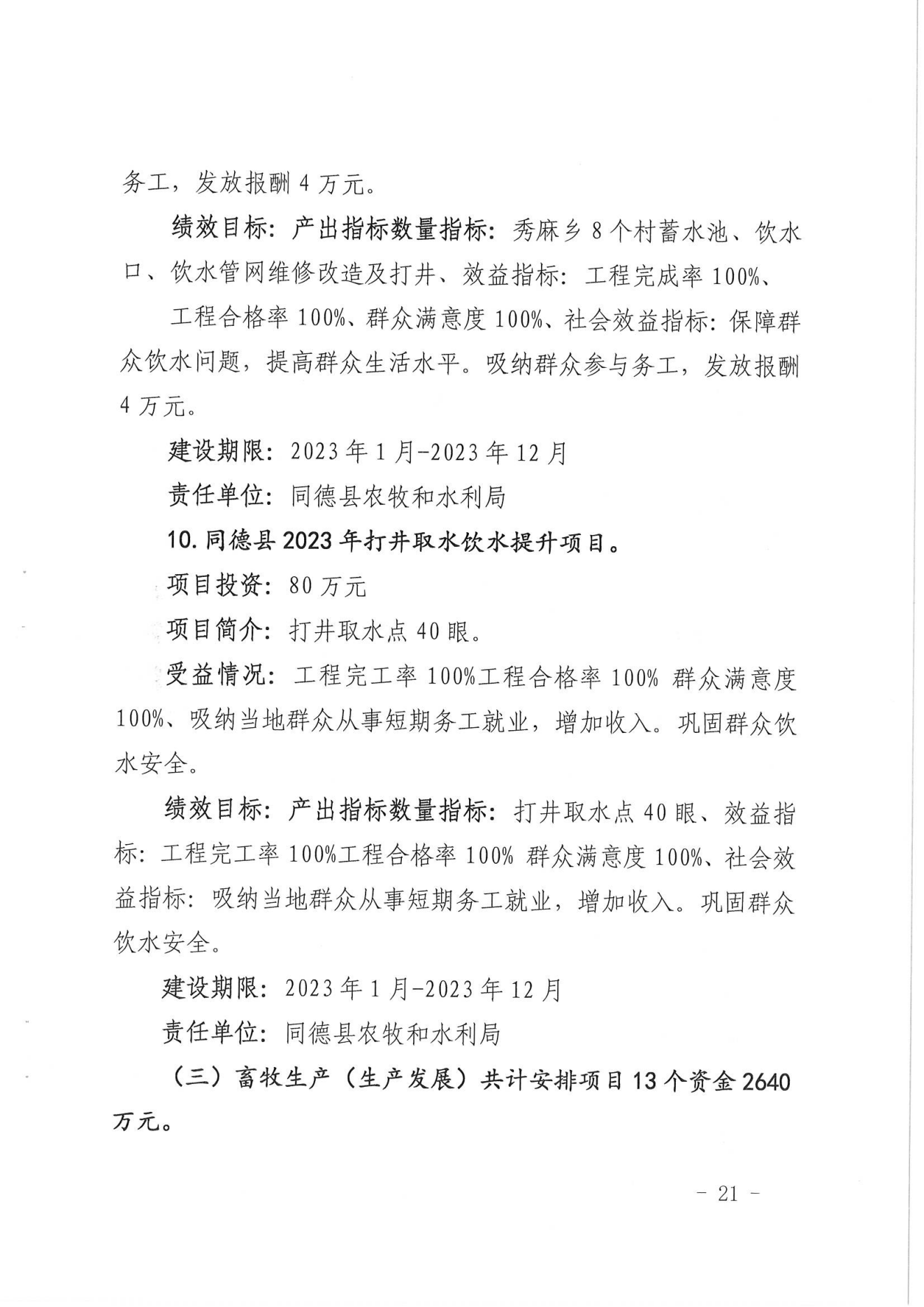 务工，发放报酬 4 万元。

绩效目标：产出指标数量指标：秀麻乡 8 个村蓄水池、饮水口、饮水管网维修改造及打井、效益指标：工程完成率 100%、

工程合格率 100%、群众满意度 100%、社会效益指标：保障群众饮水问题，提高群众生活水平。吸纳群众参与务工，发放报酬 4 万元。

建设期限：2023 年 1 月-2023 年 12 月

责任单位：同德县农牧和水利局

10. 同德县 2023 年打井取水饮水提升项目。

项目投资：80 万元

项目简介：打井取水点 40 眼。

受益情况：工程完工率 100%工程合格率 100% 群众满意度 100%、吸纳当地群众从事短期务工就业，增加收入。巩固群众饮水安全。

绩效目标：产出指标数量指标：打井取水点 40 眼、效益指标：工程完工率 100%工程合格率 100% 群众满意度 100%、社会效益指标：吸纳当地群众从事短期务工就业，增加收入。巩固群众饮水安全。

建设期限：2023 年 1 月-2023 年 12 月

责任单位：同德县农牧和水利局

（三）畜牧生产（生产发展）共计安排项目 13 个资金 2640 万元。

- 21 -